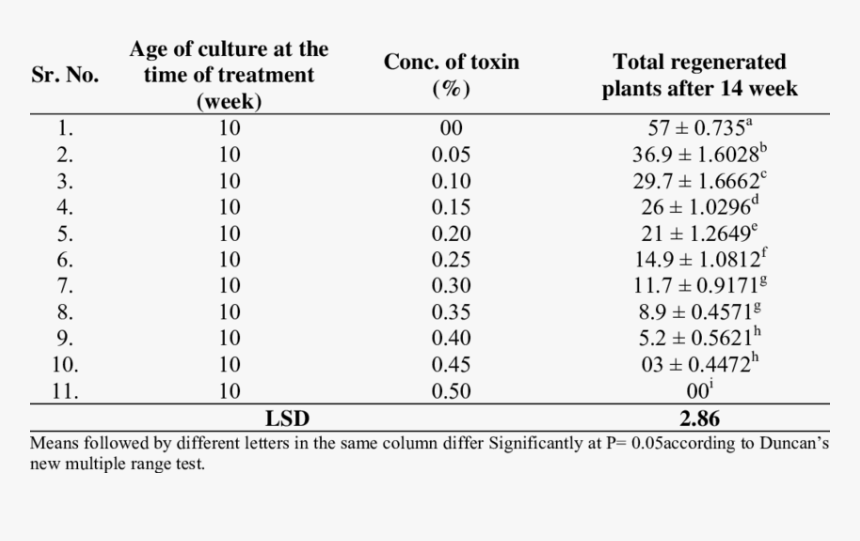 | Sr. No. | Age of culture at the time of treatment (week) | Conc. of toxin (%) | Total regenerated plants after 14 week |
|---|---|---|---|
| 1. | 10 | 00 | $57 \pm 0.735^{a}$ |
| 2. | 10 | 0.05 | $36.9 \pm 1.6028^{b}$ |
| 3. | 10 | 0.10 | $29.7 \pm 1.6662^{c}$ |
| 4. | 10 | 0.15 | $26 \pm 1.0296^{d}$ |
| 5. | 10 | 0.20 | $21 \pm 1.2649^{e}$ |
| 6. | 10 | 0.25 | $14.9 \pm 1.0812^{f}$ |
| 7. | 10 | 0.30 | $11.7 \pm 0.9171^{g}$ |
| 8. | 10 | 0.35 | $8.9 \pm 0.4571^{g}$ |
| 9. | 10 | 0.40 | $5.2 \pm 0.5621^{h}$ |
| 10. | 10 | 0.45 | $03 \pm 0.4472^{h}$ |
| 11. | 10 | 0.50 | $00^{i}$ |
| | LSD | | 2.86 |

Means followed by different letters in the same column differ Significantly at P= 0.05according to Duncan's new multiple range test.